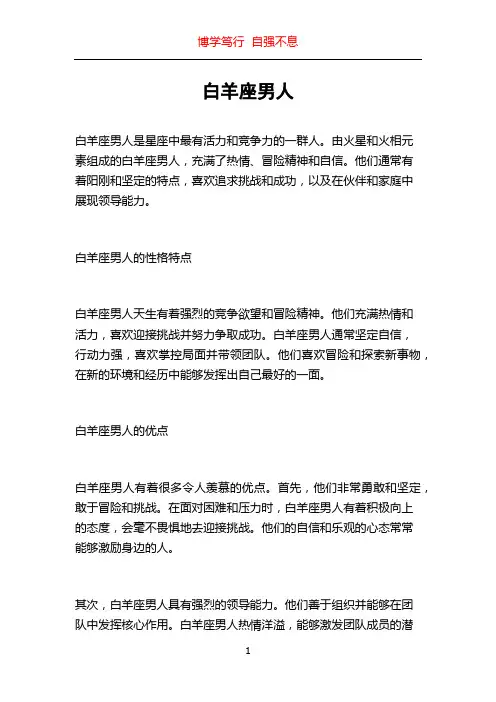 博学笃行 自强不息

白羊座男人

白羊座男人是星座中最有活力和竞争力的一群人。由火星和火相元素组成的白羊座男人，充满了热情、冒险精神和自信。他们通常有着阳刚和坚定的特点，喜欢追求挑战和成功，以及在伙伴和家庭中展现领导能力。

白羊座男人的性格特点

白羊座男人天生有着强烈的竞争欲望和冒险精神。他们充满热情和活力，喜欢迎接挑战并努力争取成功。白羊座男人通常坚定自信，行动力强，喜欢掌控局面并带领团队。他们喜欢冒险和探索新事物，在新的环境和经历中能够发挥出自己最好的一面。

白羊座男人的优点

白羊座男人有着很多令人羡慕的优点。首先，他们非常勇敢和坚定，敢于冒险和挑战。在面对困难和压力时，白羊座男人有着积极向上的态度，会毫不畏惧地去迎接挑战。他们的自信和乐观的心态常常能够激励身边的人。

其次，白羊座男人具有强烈的领导能力。他们善于组织并能够在团队中发挥核心作用。白羊座男人热情洋溢，能够激发团队成员的潜

1